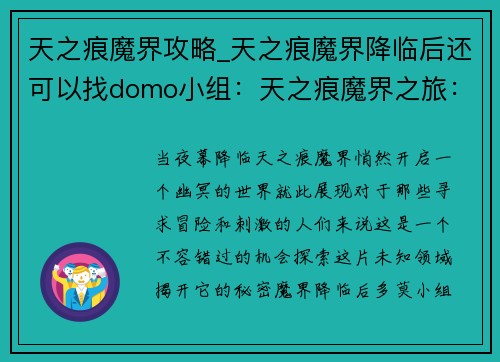 天之痕魔界攻略_天之痕魔界降临后还可以找domo小组：天之痕魔界之旅：

当夜幕降临天之痕魔界悄然开启一个幽冥的世界就此展现对于那些寻求冒险和刺激的人们来说这是一个不容错过的机会探索这片未知领域揭开它的秘密魔界降临后多莫小组